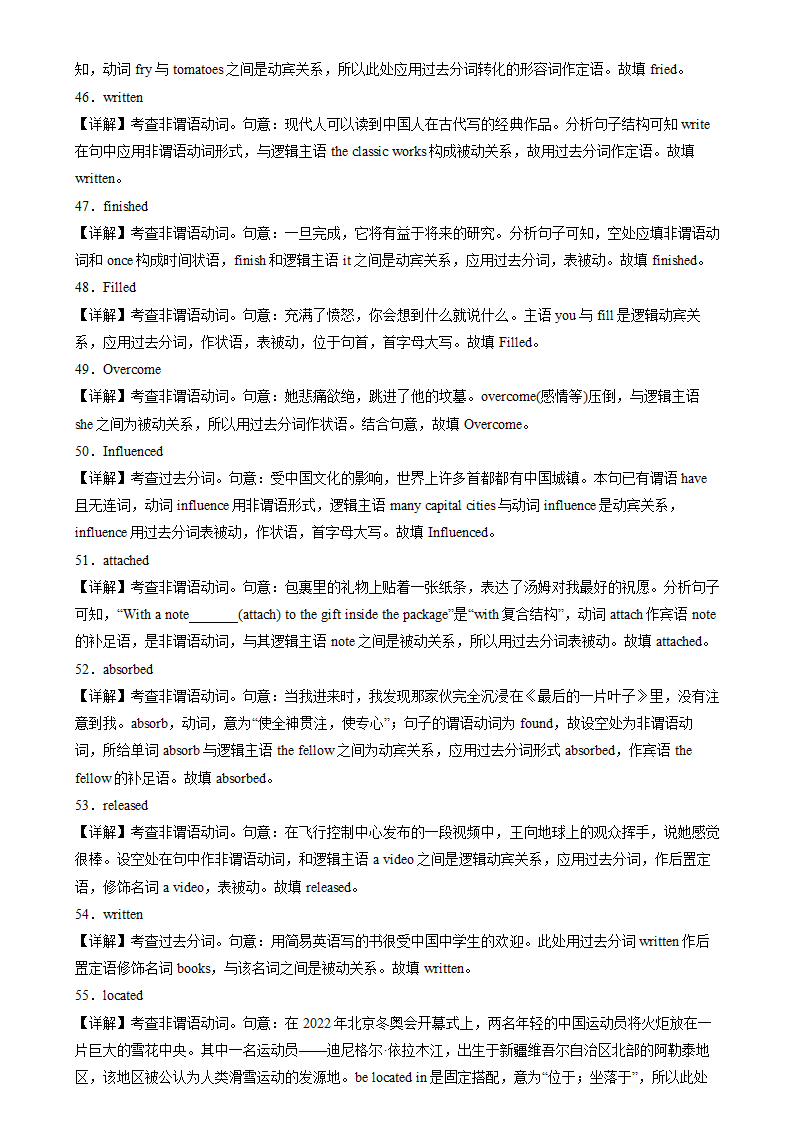 知，动词 fry 与 tomatoes 之间是动宾关系，所以此处应用过去分词转化的形容词作定语。故填 fried。

46．written

【详解】考查非谓语动词。句意：现代人可以读到中国人在古代写的经典作品。分析句子结构可知 write 在句中应用非谓语动词形式，与逻辑主语 the classic works 构成被动关系，故用过去分词作定语。故填 written。

47．finished

【详解】考查非谓语动词。句意：一旦完成，它将有益于将来的研究。分析句子可知，空处应填非谓语动词和 once 构成时间状语，finish 和逻辑主语 it 之间是动宾关系，应用过去分词，表被动。故填 finished。

48．Filled

【详解】考查非谓语动词。句意：充满了愤怒，你会想到什么就说什么。主语 you 与 fill 是逻辑动宾关系，应用过去分词，作状语，表被动，位于句首，首字母大写。故填 Filled。

49．Overcome

【详解】考查非谓语动词。句意：她悲痛欲绝，跳进了他的坟墓。overcome(感情等)压倒，与逻辑主语 she 之间为被动关系，所以用过去分词作状语。结合句意，故填 Overcome。

50．Influenced

【详解】考查过去分词。句意：受中国文化的影响，世界上许多首都都有中国城镇。本句已有谓语 have 且无连词，动词 influence 用非谓语形式，逻辑主语 many capital cities 与动词 influence 是动宾关系，influence 用过去分词表被动，作状语，首字母大写。故填 Influenced。

51．attached

【详解】考查非谓语动词。句意：包裹里的礼物上贴着一张纸条，表达了汤姆对我最好的祝愿。分析句子可知，“With a note_______(attach) to the gift inside the package”是“with 复合结构”，动词 attach 作宾语 note 的补足语，是非谓语动词，与其逻辑主语 note 之间是被动关系，所以用过去分词表被动。故填 attached。

52．absorbed

【详解】考查非谓语动词。句意：当我进来时，我发现那家伙完全沉浸在《最后的一片叶子》里，没有注意到我。absorb，动词，意为“使全神贯注，使专心”；句子的谓语动词为 found，故设空处为非谓语动词，所给单词 absorb 与逻辑主语 the fellow 之间为动宾关系，应用过去分词形式 absorbed，作宾语 the fellow 的补足语。故填 absorbed。

53．released

【详解】考查非谓语动词。句意：在飞行控制中心发布的一段视频中，王向地球上的观众挥手，说她感觉很棒。设空处在句中作非谓语动词，和逻辑主语 a video 之间是逻辑动宾关系，应用过去分词，作后置定语，修饰名词 a video，表被动。故填 released。

54．written

【详解】考查过去分词。句意：用简易英语写的书很受中国中学生的欢迎。此处用过去分词 written 作后置定语修饰名词 books，与该名词之间是被动关系。故填 written。

55．located

【详解】考查非谓语动词。句意：在 2022 年北京冬奥会开幕式上，两名年轻的中国运动员将火炬放在一片巨大的雪花中央。其中一名运动员——迪尼格尔·依拉木江，出生于新疆维吾尔自治区北部的阿勒泰地区，该地区被公认为人类滑雪运动的发源地。be located in 是固定搭配，意为“位于；坐落于”，所以此处